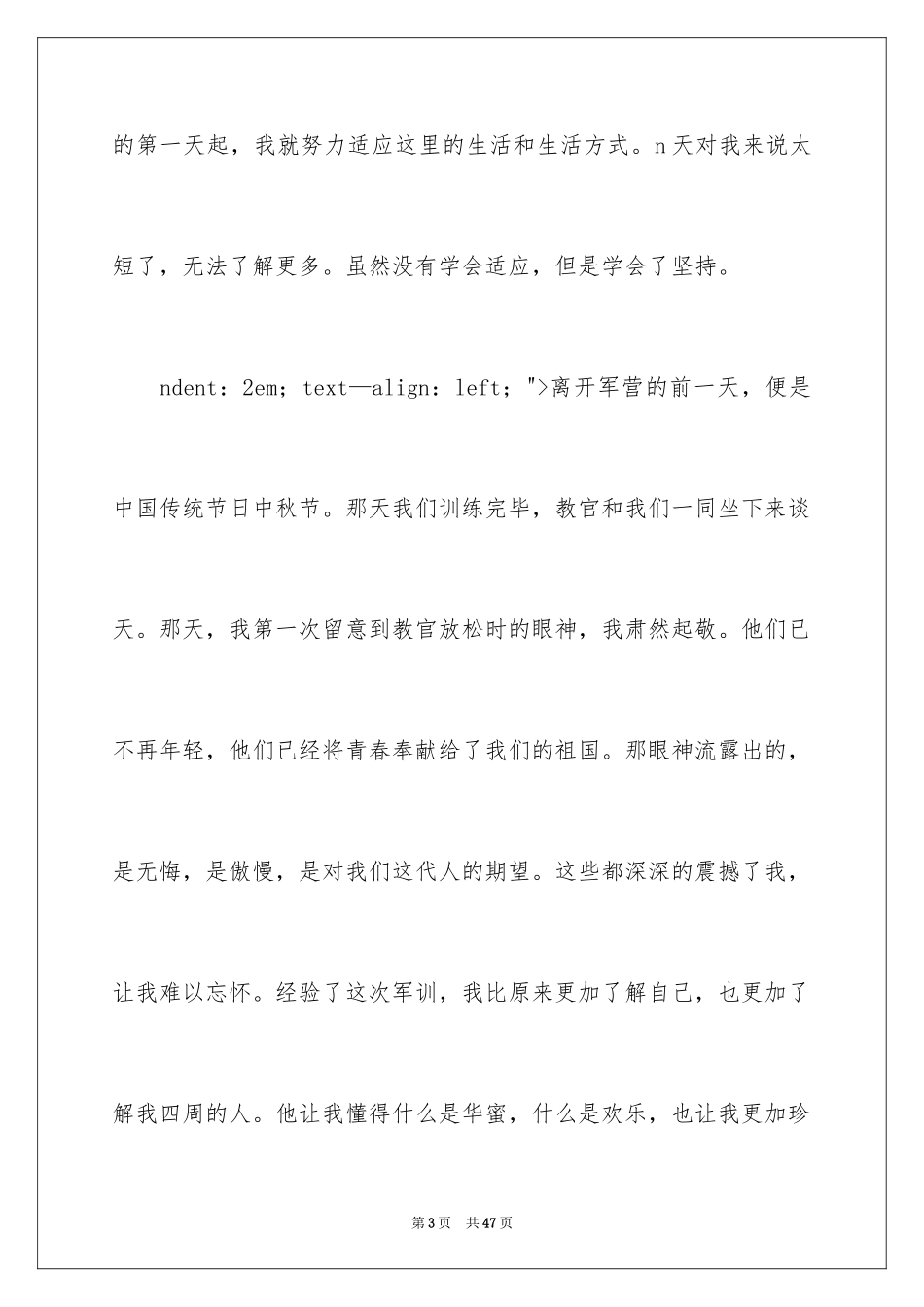 的第一天起，我就努力适应这里的生活和生活方式。n天对我来说太短了，无法了解更多。虽然没有学会适应，但是学会了坚持。

ndent：2em；text—align：left；">离开军营的前一天，便是中国传统节日中秋节。那天我们训练完毕，教官和我们一同坐下来谈天。那天，我第一次留意到教官放松时的眼神，我肃然起敬。他们已不再年轻，他们已经将青春奉献给了我们的祖国。那眼神流露出的，是无悔，是傲慢，是对我们这代人的期望。这些都深深的震撼了我，让我难以忘怀。经验了这次军训，我比原来更加了解自己，也更加了解我四周的人。他让我懂得什么是华蜜，什么是欢乐，也让我更加珍

第3页 共47页